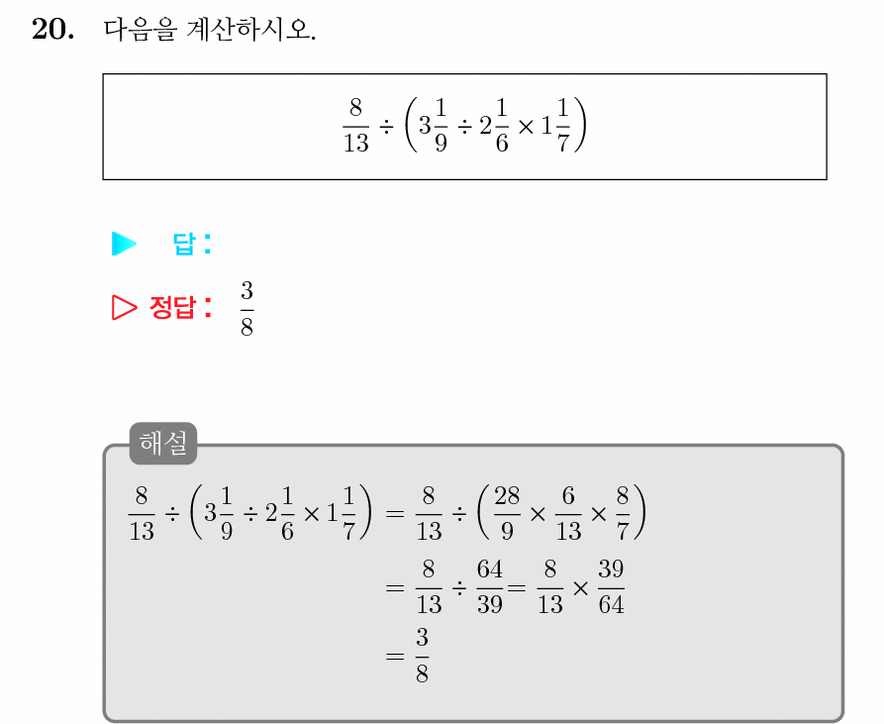 20. 다음을 계산하시오.

$\frac{8}{13} \div \left(3\frac{1}{9} \div 2\frac{1}{6} \times 1\frac{1}{7}\right)$

▶ 답 :

▷ 정답 : $\frac{3}{8}$

해설

$\frac{8}{13} \div \left(3\frac{1}{9} \div 2\frac{1}{6} \times 1\frac{1}{7}\right) = \frac{8}{13} \div \left(\frac{28}{9} \times \frac{6}{13} \times \frac{8}{7}\right)$

$= \frac{8}{13} \div \frac{64}{39} = \frac{8}{13} \times \frac{39}{64}$

$= \frac{3}{8}$